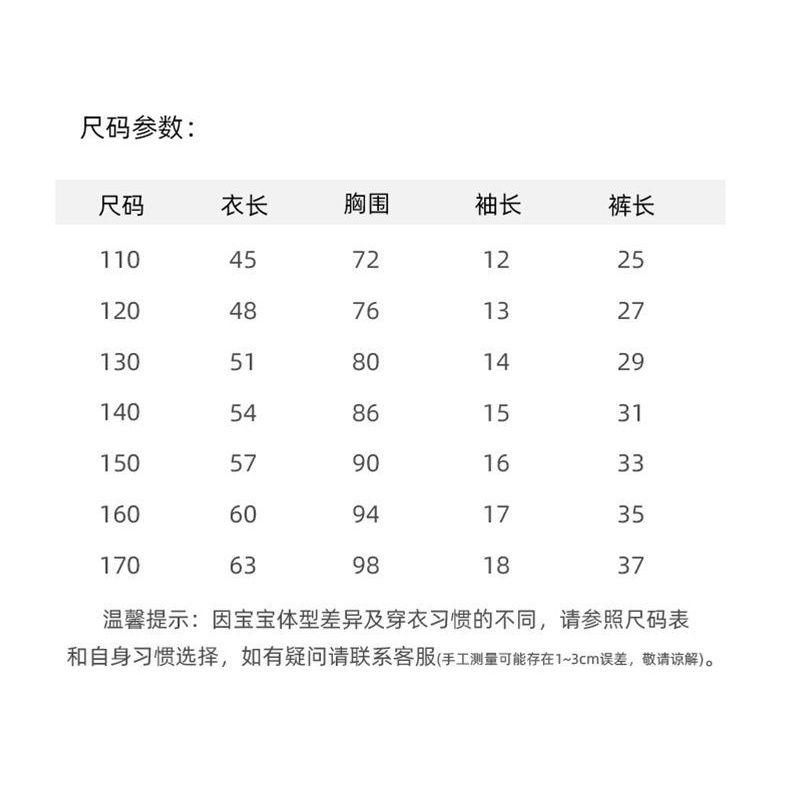 尺码参数：

| 尺码 | 衣长 | 胸围 | 袖长 | 裤长 |
|---|---|---|---|---|
| 110 | 45 | 72 | 12 | 25 |
| 120 | 48 | 76 | 13 | 27 |
| 130 | 51 | 80 | 14 | 29 |
| 140 | 54 | 86 | 15 | 31 |
| 150 | 57 | 90 | 16 | 33 |
| 160 | 60 | 94 | 17 | 35 |
| 170 | 63 | 98 | 18 | 37 |

温馨提示：因宝宝体型差异及穿衣习惯的不同，请参照尺码表和自身习惯选择，如有疑问请联系客服(手工测量可能存在1~3cm误差，敬请谅解)。